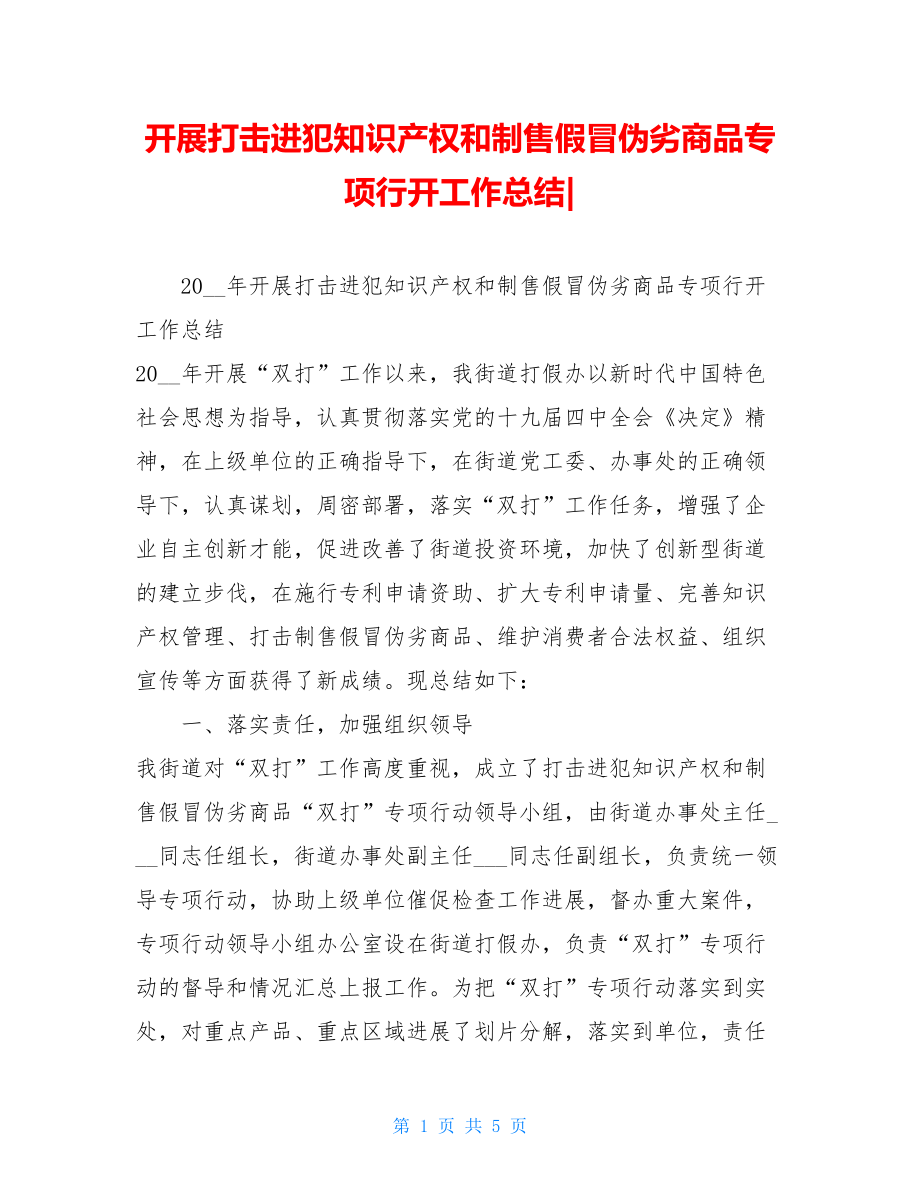 开展打击进犯知识产权和制售假冒伪劣商品专项行开工作总结|

20__年开展打击进犯知识产权和制售假冒伪劣商品专项行开工作总结

20__年开展“双打”工作以来，我街道打假办以新时代中国特色社会思想为指导，认真贯彻落实党的十九届四中全会《决定》精神，在上级单位的正确指导下，在街道党工委、办事处的正确领导下，认真谋划，周密部署，落实“双打”工作任务，增强了企业自主创新才能，促进改善了街道投资环境，加快了创新型街道的建立步伐，在施行专利申请资助、扩大专利申请量、完善知识产权管理、打击制售假冒伪劣商品、维护消费者合法权益、组织宣传等方面获得了新成绩。现总结如下：

一、落实责任，加强组织领导

我街道对“双打”工作高度重视，成立了打击进犯知识产权和制售假冒伪劣商品“双打”专项行动领导小组，由街道办事处主任___同志任组长，街道办事处副主任___同志任副组长，负责统一领导专项行动，协助上级单位催促检查工作进展，督办重大案件，专项行动领导小组办公室设在街道打假办，负责“双打”专项行动的督导和情况汇总上报工作。为把“双打”专项行动落实到实处，对重点产品、重点区域进展了划片分解，落实到单位，责任

第 1 页 共 5 页